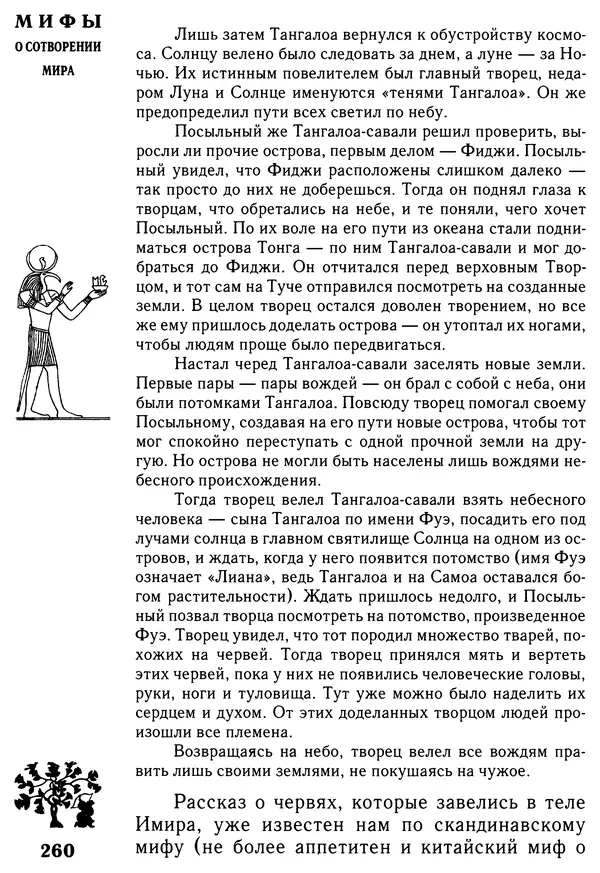 МИФЫ
О СОТВОРЕНИИ
МИРА

Лишь затем Тангалоа вернулся к обустройству космоса. Солнцу велено было следовать за днем, а луне — за Ночью. Их истинным повелителем был главный творец, недаром Луна и Солнце именуются «тенями Тангалоа». Он же предопределил пути всех светил по небу.

Посыльный же Тангалоа-савали решил проверить, выросли ли прочие острова, первым делом — Фиджи. Посыльный увидел, что Фиджи расположены слишком далеко — так просто до них не доберешься. Тогда он поднял глаза к творцам, что обретались на небе, и те поняли, чего хочет Посыльный. По их воле на его пути из океана стали подниматься острова Тонга — по ним Тангалоа-савали и мог добраться до Фиджи. Он отчитался перед верховным Творцом, и тот сам на Туче отправился посмотреть на созданные земли. В целом творец остался доволен творением, но все же ему пришлось доделать острова — он утоптал их ногами, чтобы людям проще было передвигаться.

Настал черед Тангалоа-савали заселять новые земли. Первые пары — пары вождей — он брал с собой с неба, они были потомками Тангалоа. Повсюду творец помогал своему Посыльному, создавая на его пути новые острова, чтобы тот мог спокойно переступать с одной прочной земли на другую. Но острова не могли быть населены лишь вождями небесного происхождения.

Тогда творец велел Тангалоа-савали взять небесного человека — сына Тангалоа по имени Фуэ, посадить его под лучами солнца в главном святилище Солнца на одном из островов, и ждать, когда у него появится потомство (имя Фуэ означает «Лиана», ведь Тангалоа и на Самоа оставался богом растительности). Ждать пришлось недолго, и Посыльный позвал творца посмотреть на потомство, произведенное Фуэ. Творец увидел, что тот породил множество тварей, похожих на червей. Тогда творец принялся мять и вертеть этих червей, пока у них не появились человеческие головы, руки, ноги и туловища. Тут уже можно было наделить их сердцем и духом. От этих доделанных творцом людей произошли все племена.

Возвращаясь на небо, творец велел все вождям править лишь своими землями, не покушаясь на чужое.

Рассказ о червях, которые завелись в теле Имира, уже известен нам по скандинавскому мифу (не более аппетитен и китайский миф о

260